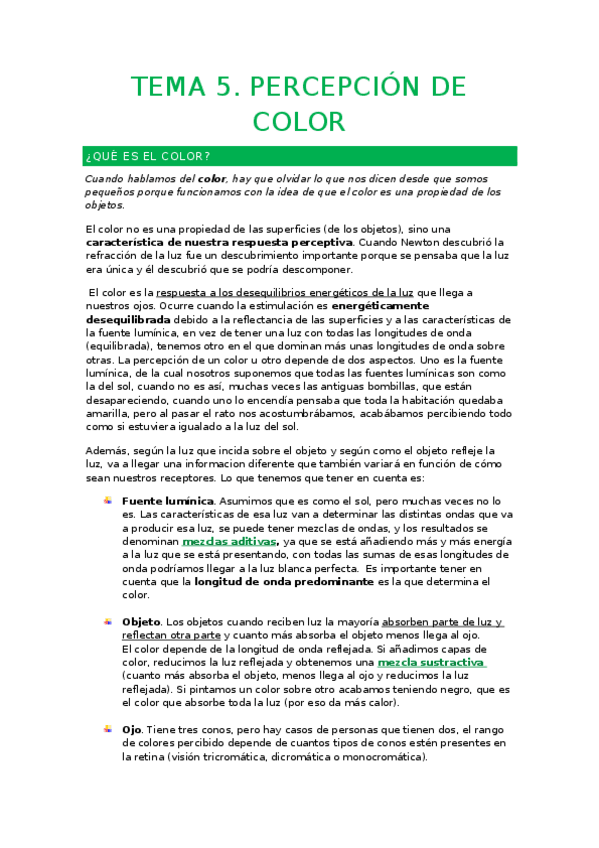 TEMA 5. PERCEPCIÓN DE COLOR

¿QUÉ ES EL COLOR?

Cuando hablamos del color, hay que olvidar lo que nos dicen desde que somos pequeños porque funcionamos con la idea de que el color es una propiedad de los objetos.

El color no es una propiedad de las superficies (de los objetos), sino una característica de nuestra respuesta perceptiva. Cuando Newton descubrió la refracción de la luz fue un descubrimiento importante porque se pensaba que la luz era única y él descubrió que se podría descomponer.

El color es la respuesta a los desequilibrios energéticos de la luz que llega a nuestros ojos. Ocurre cuando la estimulación es energéticamente desequilibrada debido a la reflectancia de las superficies y a las características de la fuente lumínica, en vez de tener una luz con todas las longitudes de onda (equilibrada), tenemos otro en el que dominan más unas longitudes de onda sobre otras. La percepción de un color u otro depende de dos aspectos. Uno es la fuente lumínica, de la cual nosotros suponemos que todas las fuentes lumínicas son como la del sol, cuando no es así, muchas veces las antiguas bombillas, que están desapareciendo, cuando uno lo encendía pensaba que toda la habitación quedaba amarilla, pero al pasar el rato nos acostumbrábamos, acabábamos percibiendo todo como si estuviera igualado a la luz del sol.

Además, según la luz que incida sobre el objeto y según como el objeto refleje la luz, va a llegar una informacion diferente que también variará en función de cómo sean nuestros receptores. Lo que tenemos que tener en cuenta es:

Fuente lumínica. Asumimos que es como el sol, pero muchas veces no lo es. Las características de esa luz van a determinar las distintas ondas que va a producir esa luz, se puede tener mezclas de ondas, y los resultados se denominan mezclas aditivas, ya que se está añadiendo más y más energía a la luz que se está presentando, con todas las sumas de esas longitudes de onda podríamos llegar a la luz blanca perfecta. Es importante tener en cuenta que la longitud de onda predominante es la que determina el color.

Objeto. Los objetos cuando reciben luz la mayoría absorben parte de luz y reflectan otra parte y cuanto más absorba el objeto menos llega al ojo. El color depende de la longitud de onda reflejada. Si añadimos capas de color, reducimos la luz reflejada y obtenemos una mezcla sustractiva (cuanto más absorba el objeto, menos llega al ojo y reducimos la luz reflejada). Si pintamos un color sobre otro acabamos teniendo negro, que es el color que absorbe toda la luz (por eso da más calor).

Ojo. Tiene tres conos, pero hay casos de personas que tienen dos, el rango de colores percibido depende de cuantos tipos de conos estén presentes en la retina (visión tricromática, dicromática o monocromática).